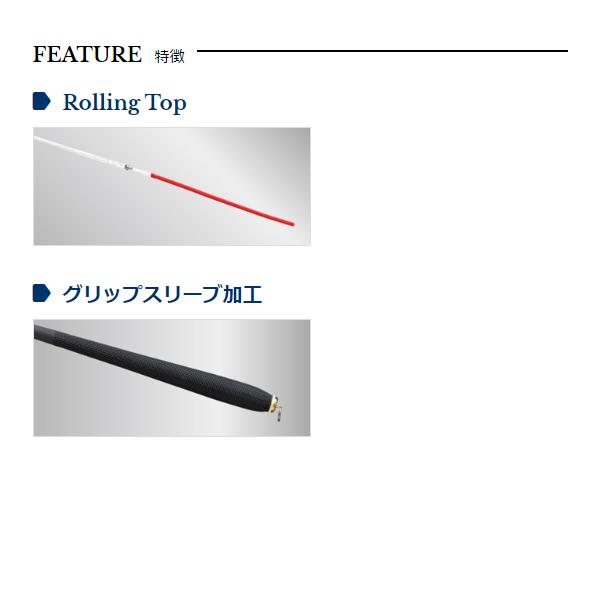 FEATURE 特徴

Rolling Top

グリップスリーブ加工